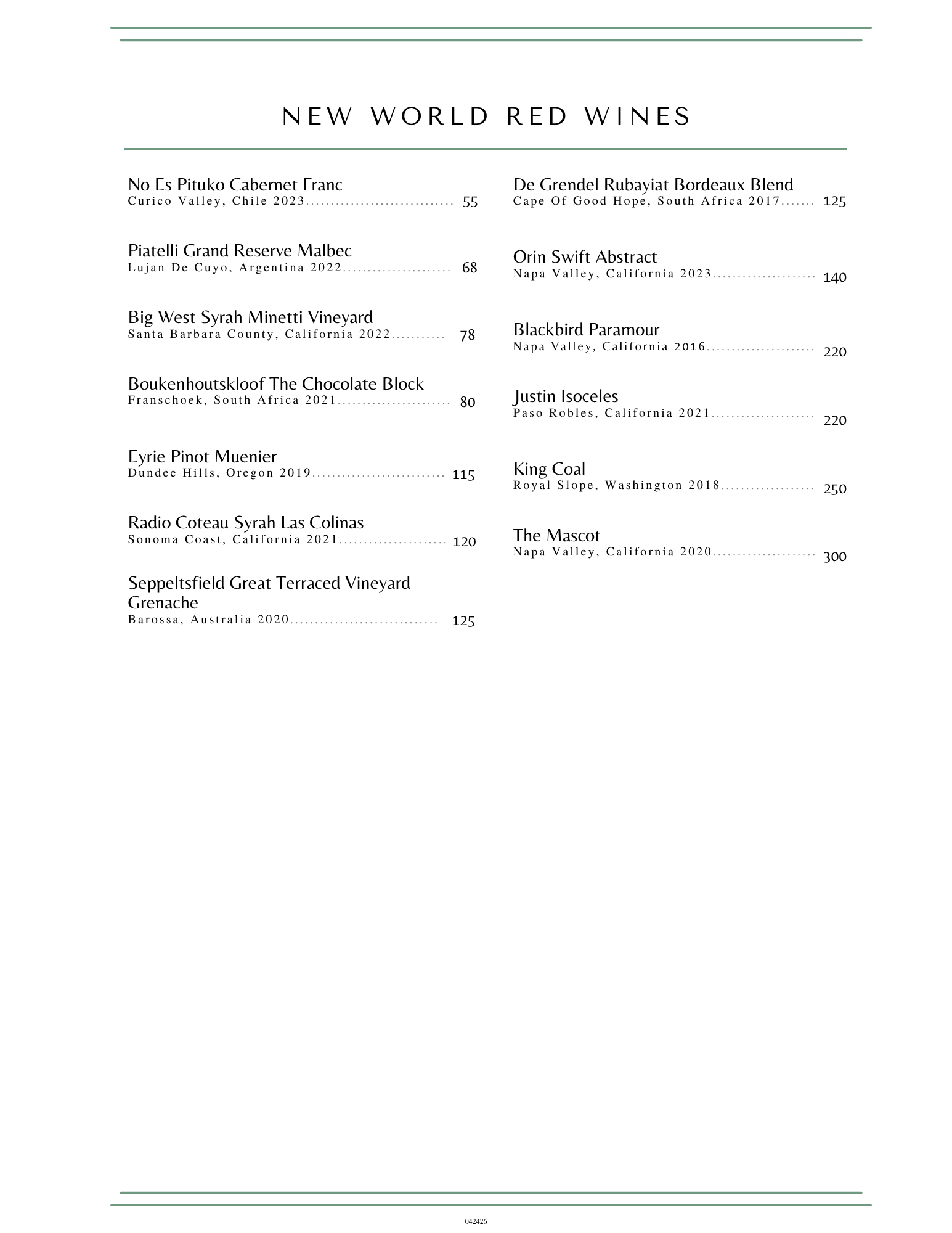 NEW WORLD RED WINES

No Es Pituko Cabernet Franc
Curico Valley, Chile 2023.............................. 55

Piatelli Grand Reserve Malbec
Lujan De Cuyo, Argentina 2022...................... 68

Big West Syrah Minetti Vineyard
Santa Barbara County, California 2022........... 78

Boukenhoutskloof The Chocolate Block
Franschoek, South Africa 2021....................... 80

Eyrie Pinot Muenier
Dundee Hills, Oregon 2019........................... 115

Radio Coteau Syrah Las Colinas
Sonoma Coast, California 2021...................... 120

Seppeltsfield Great Terraced Vineyard Grenache
Barossa, Australia 2020.............................. 125

De Grendel Rubayiat Bordeaux Blend
Cape Of Good Hope, South Africa 2017....... 125

Orin Swift Abstract
Napa Valley, California 2023..................... 140

Blackbird Paramour
Napa Valley, California 2016...................... 220

Justin Isoceles
Paso Robles, California 2021..................... 220

King Coal
Royal Slope, Washington 2018................... 250

The Mascot
Napa Valley, California 2020..................... 300

042426